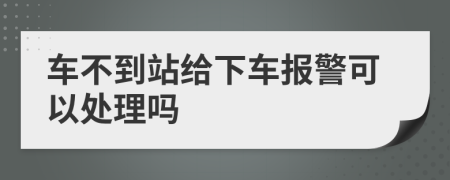 车不到站给下车报警可以处理吗